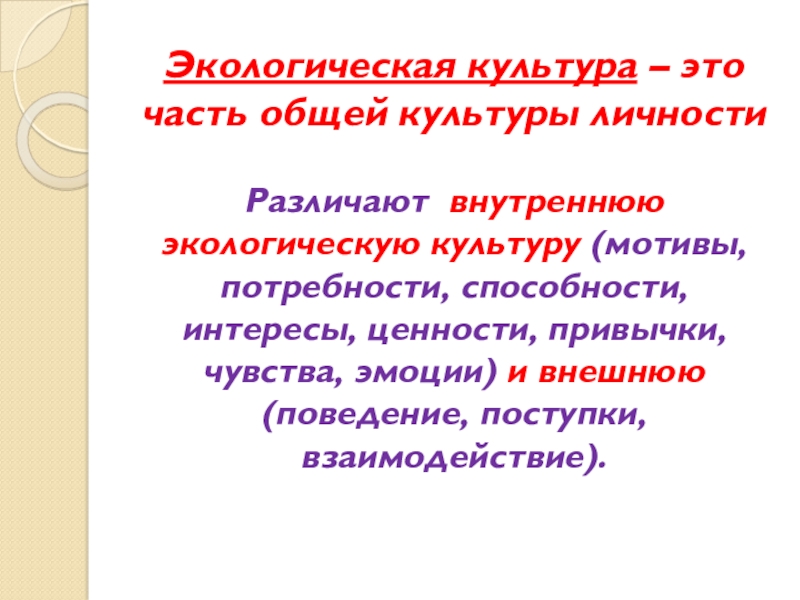 Экологическая культура – это часть общей культуры личности

Различают внутреннюю экологическую культуру (мотивы, потребности, способности, интересы, ценности, привычки, чувства, эмоции) и внешнюю (поведение, поступки, взаимодействие).